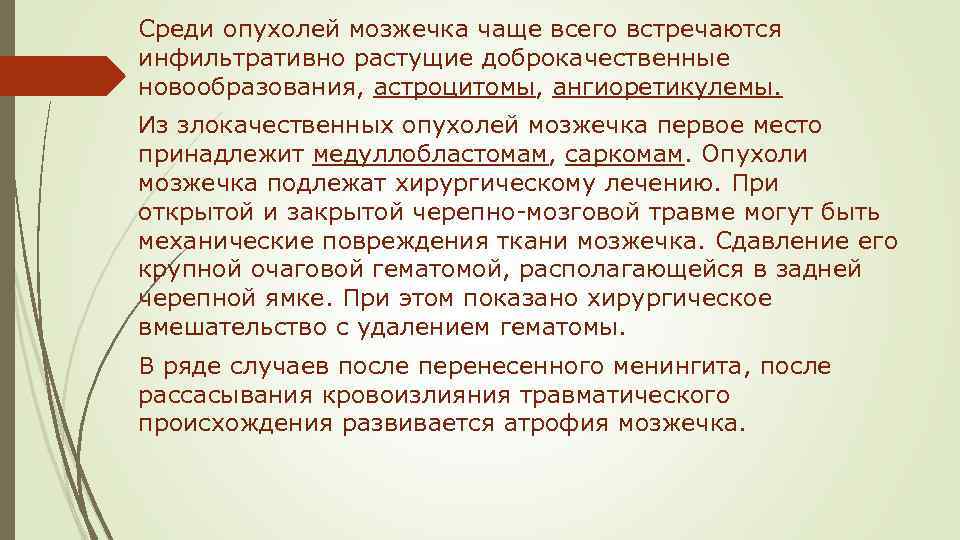 Среди опухолей мозжечка чаще всего встречаются инфильтративно растущие доброкачественные новообразования, астроцитомы, ангиоретикулемы.

Из злокачественных опухолей мозжечка первое место принадлежит медуллобластомам, саркомам. Опухоли мозжечка подлежат хирургическому лечению. При открытой и закрытой черепно-мозговой травме могут быть механические повреждения ткани мозжечка. Сдавление его крупной очаговой гематомой, располагающейся в задней черепной ямке. При этом показано хирургическое вмешательство с удалением гематомы.

В ряде случаев после перенесенного менингита, после рассасывания кровоизлияния травматического происхождения развивается атрофия мозжечка.